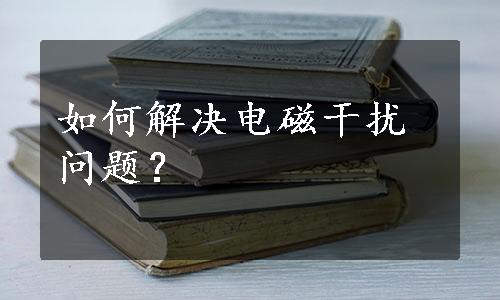 如何解决电磁干扰问题？